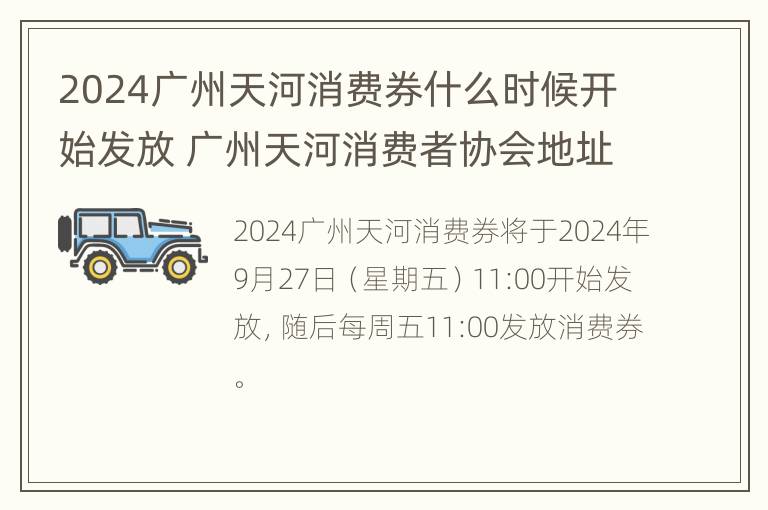 2024广州天河消费券什么时候开始发放 广州天河消费者协会地址

2024广州天河消费券将于2024年9月27日（星期五）11:00开始发放，随后每周五11:00发放消费券。